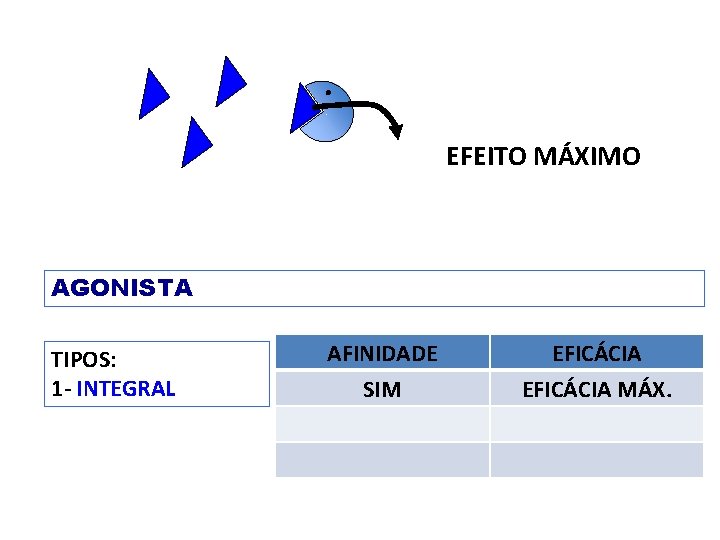 EFEITO MÁXIMO

AGONISTA

TIPOS:
1- INTEGRAL

| AFINIDADE | EFICÁCIA |
|---|---|
| SIM | EFICÁCIA MÁX. |
| | |
| | |